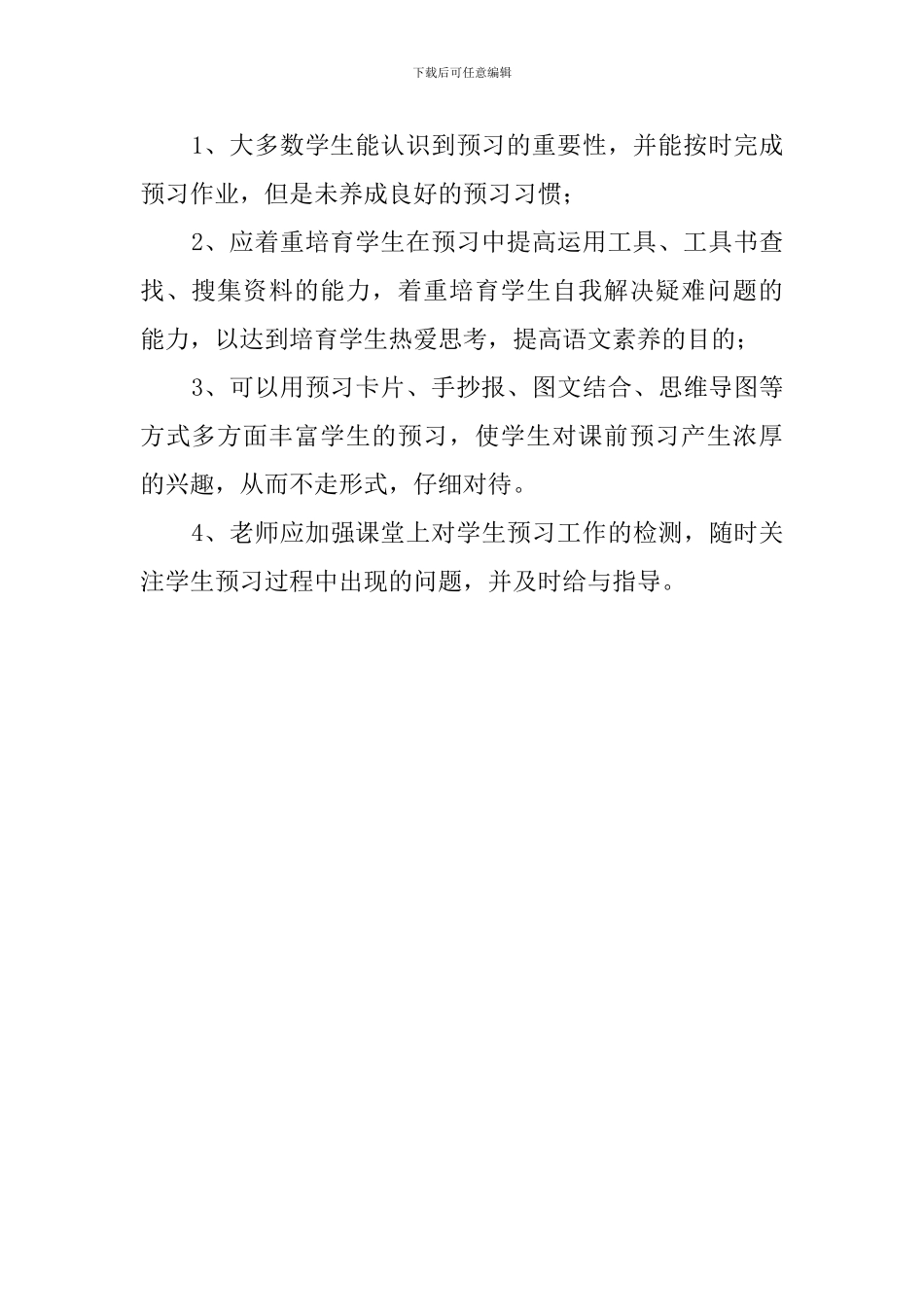 下载后可任意编辑

1、大多数学生能认识到预习的重要性，并能按时完成预习作业，但是未养成良好的预习习惯；

2、应着重培育学生在预习中提高运用工具、工具书查找、搜集资料的能力，着重培育学生自我解决疑难问题的能力，以达到培育学生热爱思考，提高语文素养的目的；

3、可以用预习卡片、手抄报、图文结合、思维导图等方式多方面丰富学生的预习，使学生对课前预习产生浓厚的兴趣，从而不走形式，仔细对待。

4、老师应加强课堂上对学生预习工作的检测，随时关注学生预习过程中出现的问题，并及时给与指导。